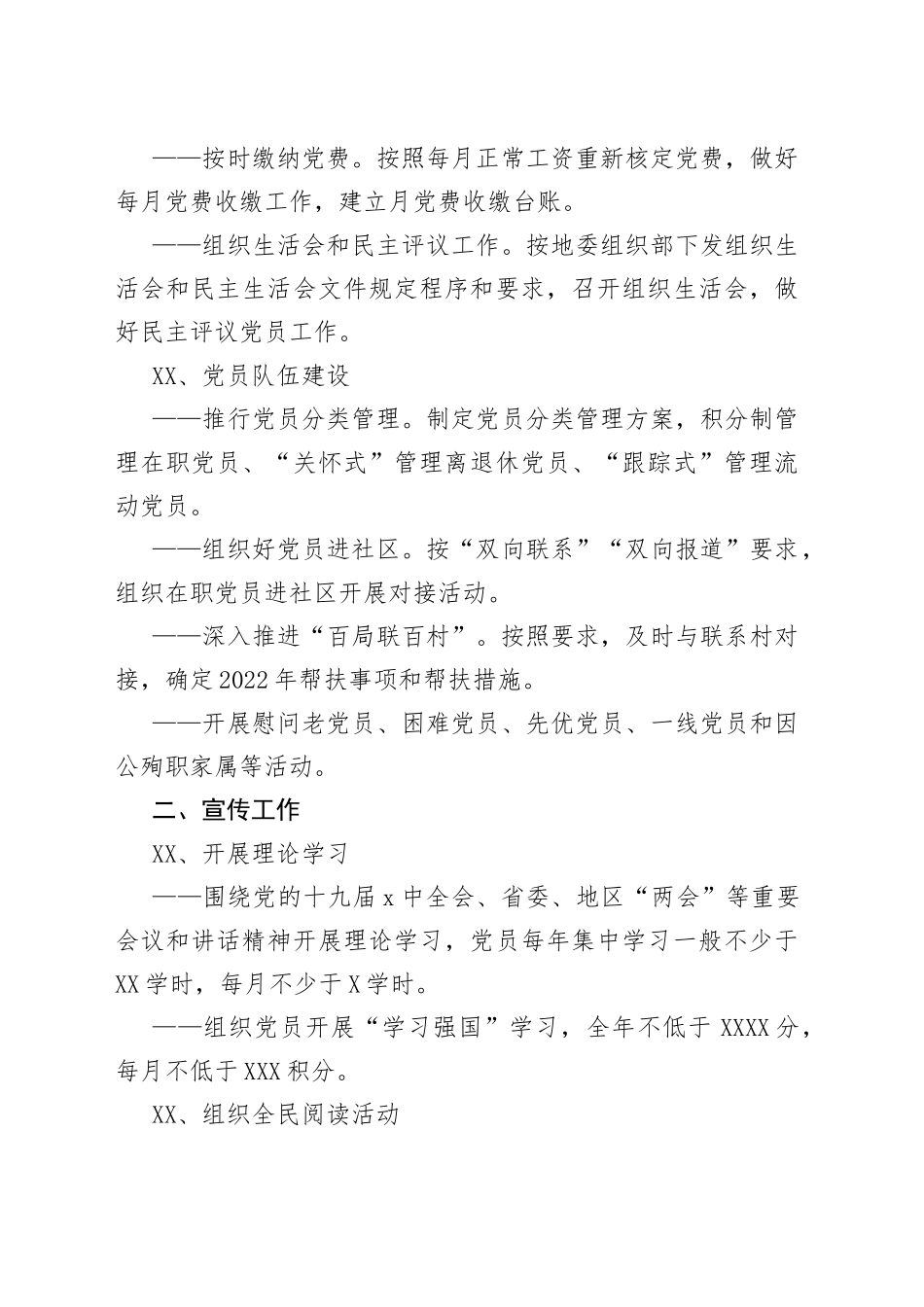 ——按时缴纳党费。按照每月正常工资重新核定党费，做好每月党费收缴工作，建立月党费收缴台账。

——组织生活会和民主评议工作。按地委组织部下发组织生活会和民主生活会文件规定程序和要求，召开组织生活会，做好民主评议党员工作。

XX、党员队伍建设

——推行党员分类管理。制定党员分类管理方案，积分制管理在职党员、“关怀式”管理离退休党员、“跟踪式”管理流动党员。

——组织好党员进社区。按“双向联系”“双向报道”要求，组织在职党员进社区开展对接活动。

——深入推进“百局联百村”。按照要求，及时与联系村对接，确定2022年帮扶事项和帮扶措施。

——开展慰问老党员、困难党员、先优党员、一线党员和因公殉职家属等活动。

二、宣传工作

XX、开展理论学习

——围绕党的十九届x中全会、省委、地区“两会”等重要会议和讲话精神开展理论学习，党员每年集中学习一般不少于XX学时，每月不少于X学时。

——组织党员开展“学习强国”学习，全年不低于XXXX分，每月不低于XXX积分。

XX、组织全民阅读活动